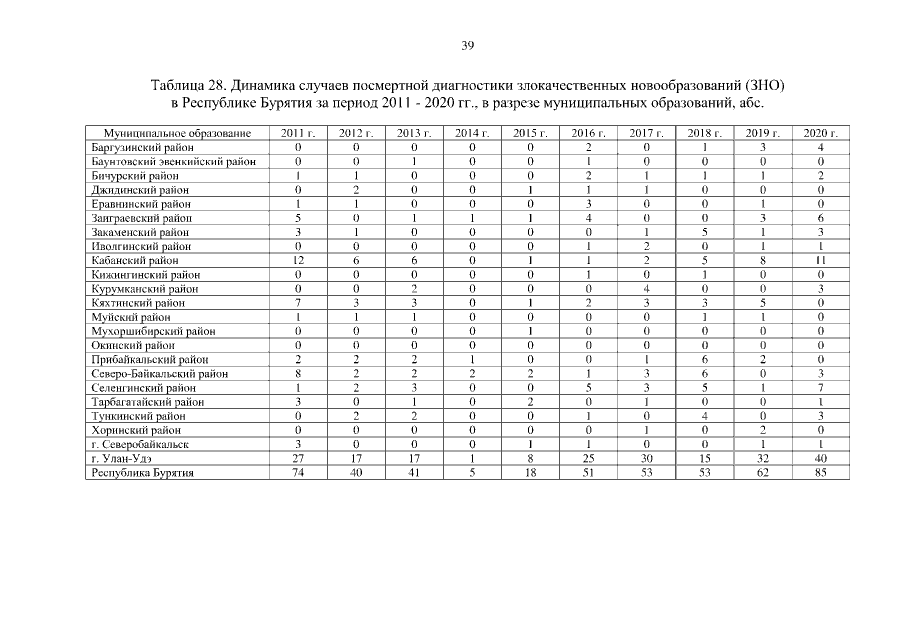 39

Таблица 28. Динамика случаев посмертной диагностики злокачественных новообразований (ЗНО) в Республике Бурятия за период 2011 - 2020 гг., в разрезе муниципальных образований, абс.

| Муниципальное образование | 2011 г. | 2012 г. | 2013 г. | 2014 г. | 2015 г. | 2016 г. | 2017 г. | 2018 г. | 2019 г. | 2020 г. |
|---|---|---|---|---|---|---|---|---|---|---|
| Баргузинский район | 0 | 0 | 0 | 0 | 0 | 2 | 0 | 1 | 3 | 4 |
| Баунтовский эвенкийский район | 0 | 0 | 1 | 0 | 0 | 1 | 0 | 0 | 0 | 0 |
| Бичурский район | 1 | 1 | 0 | 0 | 0 | 2 | 1 | 1 | 1 | 2 |
| Джидинский район | 0 | 2 | 0 | 0 | 1 | 1 | 1 | 0 | 0 | 0 |
| Еравнинский район | 1 | 1 | 0 | 0 | 0 | 3 | 0 | 0 | 1 | 0 |
| Заиграевский район | 5 | 0 | 1 | 1 | 1 | 4 | 0 | 0 | 3 | 6 |
| Закаменский район | 3 | 1 | 0 | 0 | 0 | 0 | 1 | 5 | 1 | 3 |
| Иволгинский район | 0 | 0 | 0 | 0 | 0 | 1 | 2 | 0 | 1 | 1 |
| Кабанский район | 12 | 6 | 6 | 0 | 1 | 1 | 2 | 5 | 8 | 11 |
| Кижингинский район | 0 | 0 | 0 | 0 | 0 | 1 | 0 | 1 | 0 | 0 |
| Курумканский район | 0 | 0 | 2 | 0 | 0 | 0 | 4 | 0 | 0 | 3 |
| Кяхтинский район | 7 | 3 | 3 | 0 | 1 | 2 | 3 | 3 | 5 | 0 |
| Муйский район | 1 | 1 | 1 | 0 | 0 | 0 | 0 | 1 | 1 | 0 |
| Мухоршибирский район | 0 | 0 | 0 | 0 | 1 | 0 | 0 | 0 | 0 | 0 |
| Окинский район | 0 | 0 | 0 | 0 | 0 | 0 | 0 | 0 | 0 | 0 |
| Прибайкальский район | 2 | 2 | 2 | 1 | 0 | 0 | 1 | 6 | 2 | 0 |
| Северо-Байкальский район | 8 | 2 | 2 | 2 | 2 | 1 | 3 | 6 | 0 | 3 |
| Селенгинский район | 1 | 2 | 3 | 0 | 0 | 5 | 3 | 5 | 1 | 7 |
| Тарбагатайский район | 3 | 0 | 1 | 0 | 2 | 0 | 1 | 0 | 0 | 1 |
| Тункинский район | 0 | 2 | 2 | 0 | 0 | 1 | 0 | 4 | 0 | 3 |
| Хоринский район | 0 | 0 | 0 | 0 | 0 | 0 | 1 | 0 | 2 | 0 |
| г. Северобайкальск | 3 | 0 | 0 | 0 | 1 | 1 | 0 | 0 | 1 | 1 |
| г. Улан-Удэ | 27 | 17 | 17 | 1 | 8 | 25 | 30 | 15 | 32 | 40 |
| Республика Бурятия | 74 | 40 | 41 | 5 | 18 | 51 | 53 | 53 | 62 | 85 |